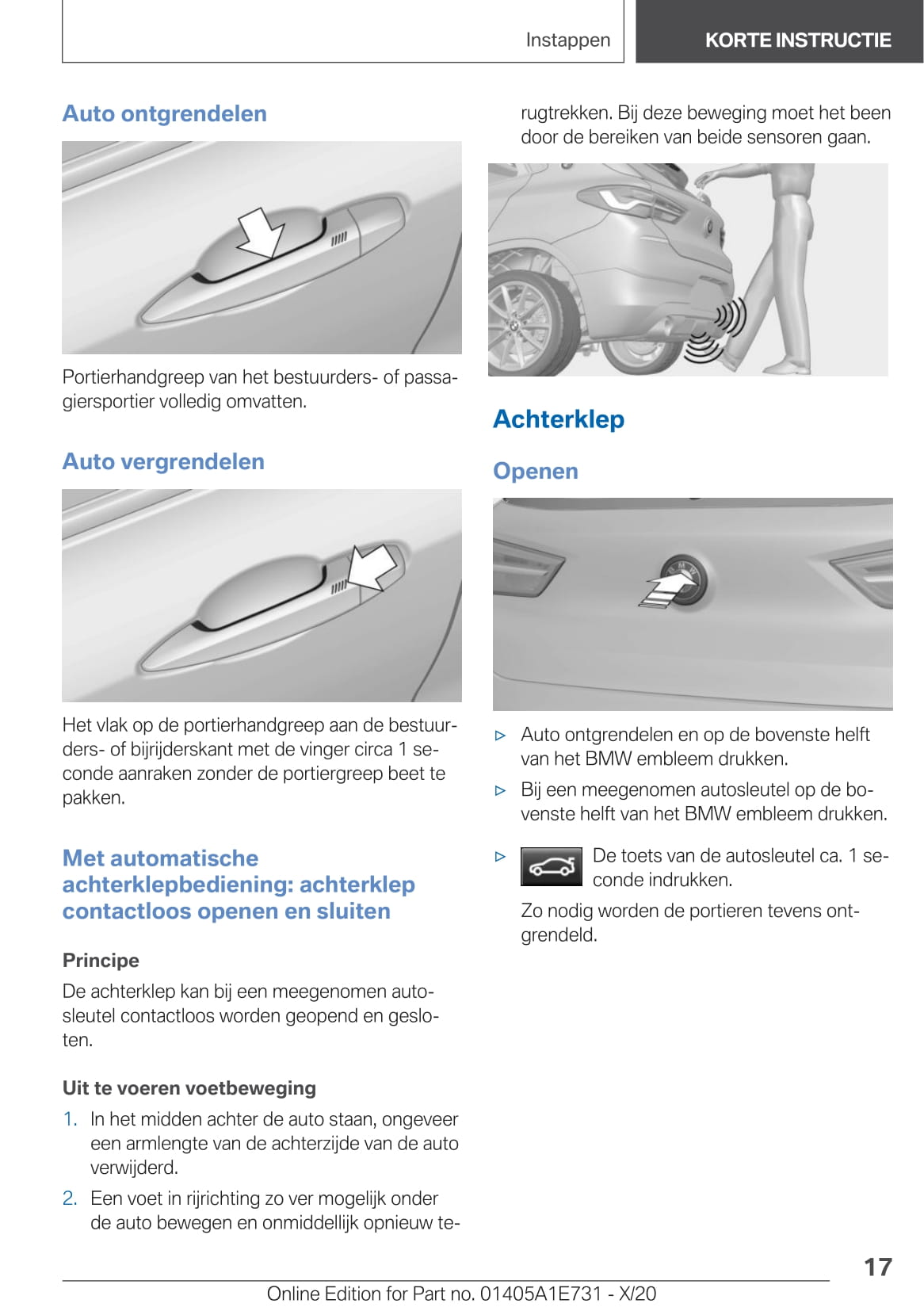 Instappen KORTE INSTRUCTIE

Auto ontgrendelen

Portierhandgreep van het bestuurders- of passagiersportier volledig omvatten.

Auto vergrendelen

Het vlak op de portierhandgreep aan de bestuurders- of bijrijderskant met de vinger circa 1 seconde aanraken zonder de portiergreep beet te pakken.

Met automatische achterklepbediening: achterklep contactloos openen en sluiten

Principe

De achterklep kan bij een meegenomen autosleutel contactloos worden geopend en gesloten.

Uit te voeren voetbeweging

1. In het midden achter de auto staan, ongeveer een armlengte van de achterzijde van de auto verwijderd.

2. Een voet in rijrichting zo ver mogelijk onder de auto bewegen en onmiddellijk opnieuw terugtrekken. Bij deze beweging moet het been door de bereiken van beide sensoren gaan.

Achterklep

Openen

▷ Auto ontgrendelen en op de bovenste helft van het BMW embleem drukken.

▷ Bij een meegenomen autosleutel op de bovenste helft van het BMW embleem drukken.

▷ De toets van de autosleutel ca. 1 seconde indrukken.

Zo nodig worden de portieren tevens ontgrendeld.

17

Online Edition for Part no. 01405A1E731 - X/20